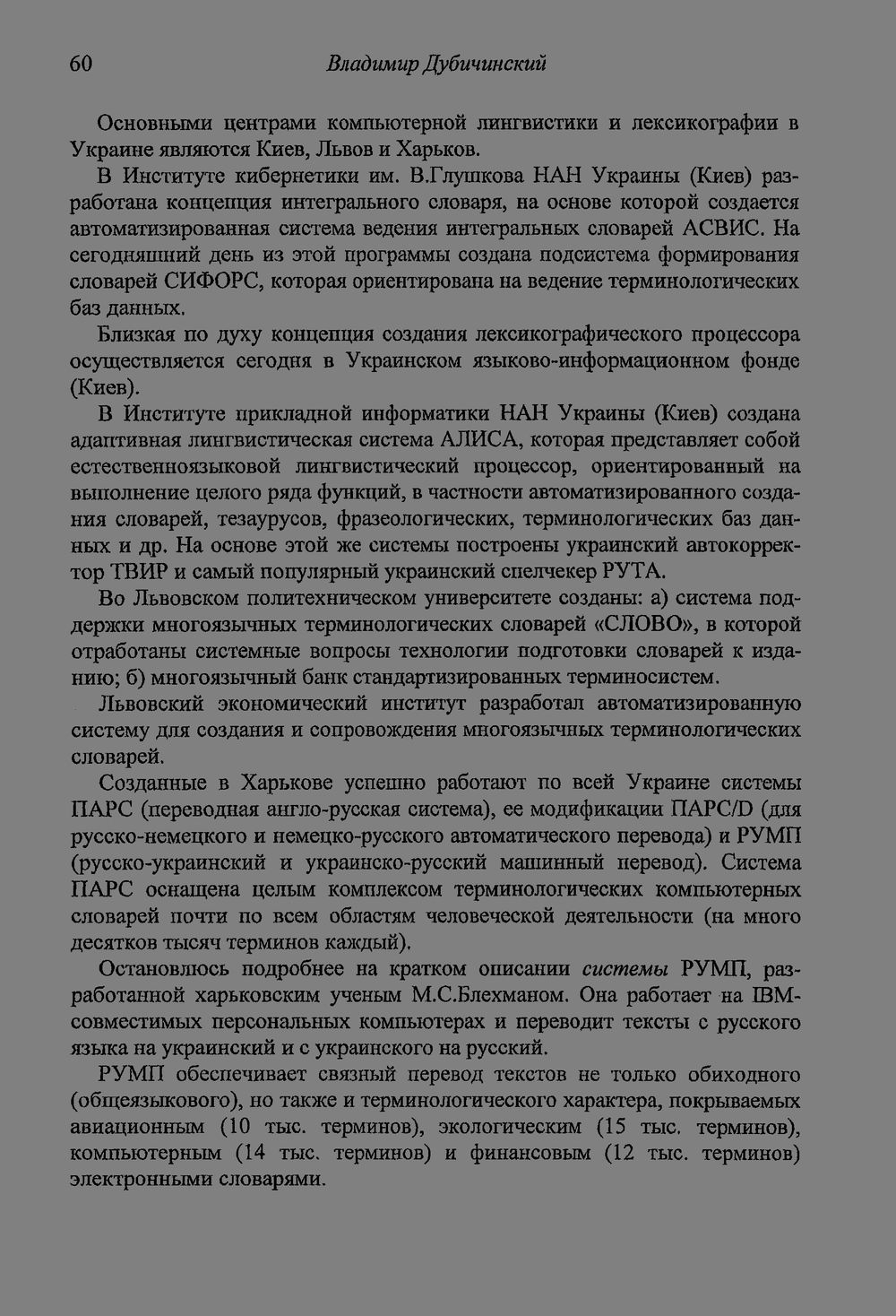 60 Владимир Дубичинский

Основными центрами компьютерной лингвистики и лексикографии в Украине являются Киев, Львов и Харьков.

В Институте кибернетики им. В.Глушкова НАН Украины (Киев) разработана концепция интегрального словаря, на основе которой создается автоматизированная система ведения интегральных словарей АСВИС. На сегодняшний день из этой программы создана подсистема формирования словарей СИФОРС, которая ориентирована на ведение терминологических баз данных.

Близкая по духу концепция создания лексикографического процессора осуществляется сегодня в Украинском языково-информационном фонде (Киев).

В Институте прикладной информатики НАН Украины (Киев) создана адаптивная лингвистическая система АЛИСА, которая представляет собой естественноязыковой лингвистический процессор, ориентированный на выполнение целого ряда функций, в частности автоматизированного создания словарей, тезаурусов, фразеологических, терминологических баз данных и др. На основе этой же системы построены украинский автокорректор ТВИР и самый популярный украинский спелчекер РУТА.

Во Львовском политехническом университете созданы: а) система поддержки многоязычных терминологических словарей «СЛОВО», в которой отработаны системные вопросы технологии подготовки словарей к изданию; б) многоязычный банк стандартизированных терминосистем.

Львовский экономический институт разработал автоматизированную систему для создания и сопровождения многоязычных терминологических словарей.

Созданные в Харькове успешно работают по всей Украине системы ПАРС (переводная англо-русская система), ее модификации ПАРС/D (для русско-немецкого и немецко-русского автоматического перевода) и РУМП (русско-украинский и украинско-русский машинный перевод). Система ПАРС оснащена целым комплексом терминологических компьютерных словарей почти по всем областям человеческой деятельности (на много десятков тысяч терминов каждый).

Остановлюсь подробнее на кратком описании системы РУМП, разработанной харьковским ученым М.С.Блехманом. Она работает на IBM-совместимых персональных компьютерах и переводит тексты с русского языка на украинский и с украинского на русский.

РУМП обеспечивает связный перевод текстов не только обиходного (общеязыкового), но также и терминологического характера, покрываемых авиационным (10 тыс. терминов), экологическим (15 тыс. терминов), компьютерным (14 тыс. терминов) и финансовым (12 тыс. терминов) электронными словарями.